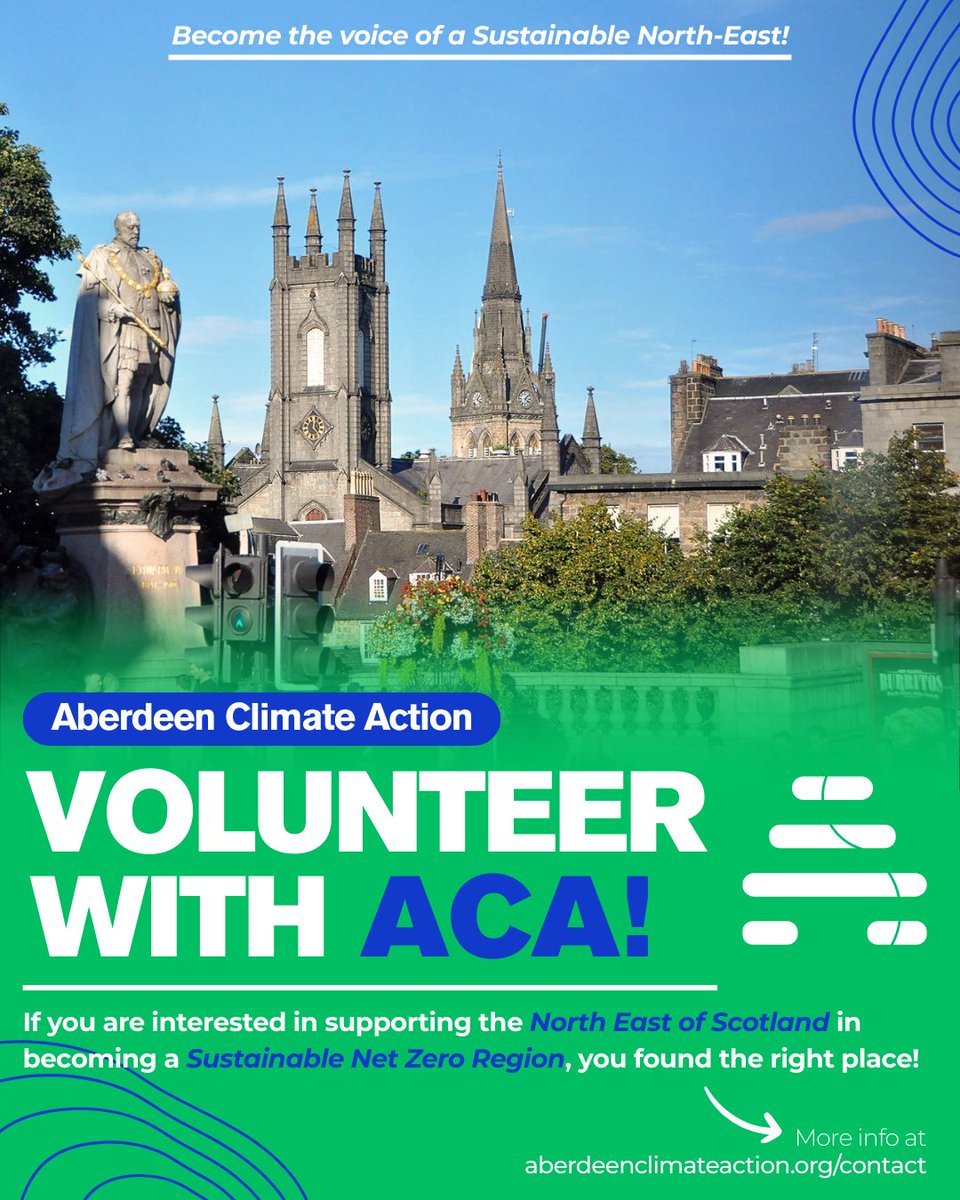 Become the voice of a Sustainable North-East!

BURRITOS

Aberdeen Climate Action

VOLUNTEER WITH ACA!

If you are interested in supporting the North East of Scotland in becoming a Sustainable Net Zero Region, you found the right place!

More info at aberdeenclimateaction.org/contact